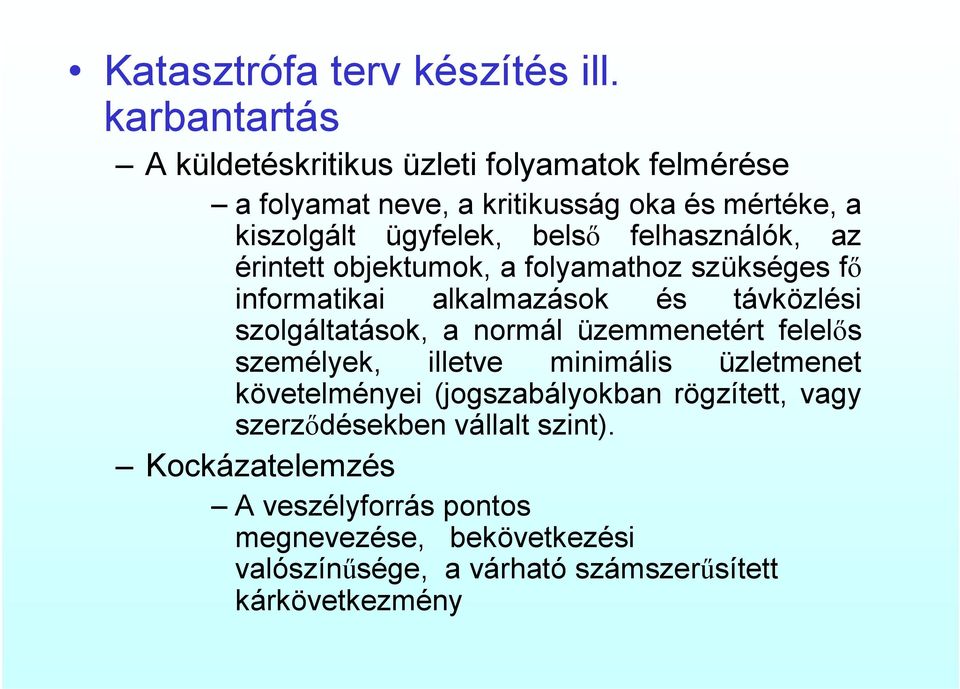 • Katasztrófa terv készítés ill. karbantartás

– A küldetéskritikus üzleti folyamatok felmérése

– a folyamat neve, a kritikusság oka és mértéke, a kiszolgált ügyfelek, belső felhasználók, az érintett objektumok, a folyamathoz szükséges fő informatikai alkalmazások és távközlési szolgáltatások, a normál üzemmenetért felelős személyek, illetve minimális üzletmenet követelményei (jogszabályokban rögzített, vagy szerződésekben vállalt szint).

– Kockázatelemzés

– A veszélyforrás pontos megnevezése, bekövetkezési valószínűsége, a várható számszerűsített kárkövetkezmény